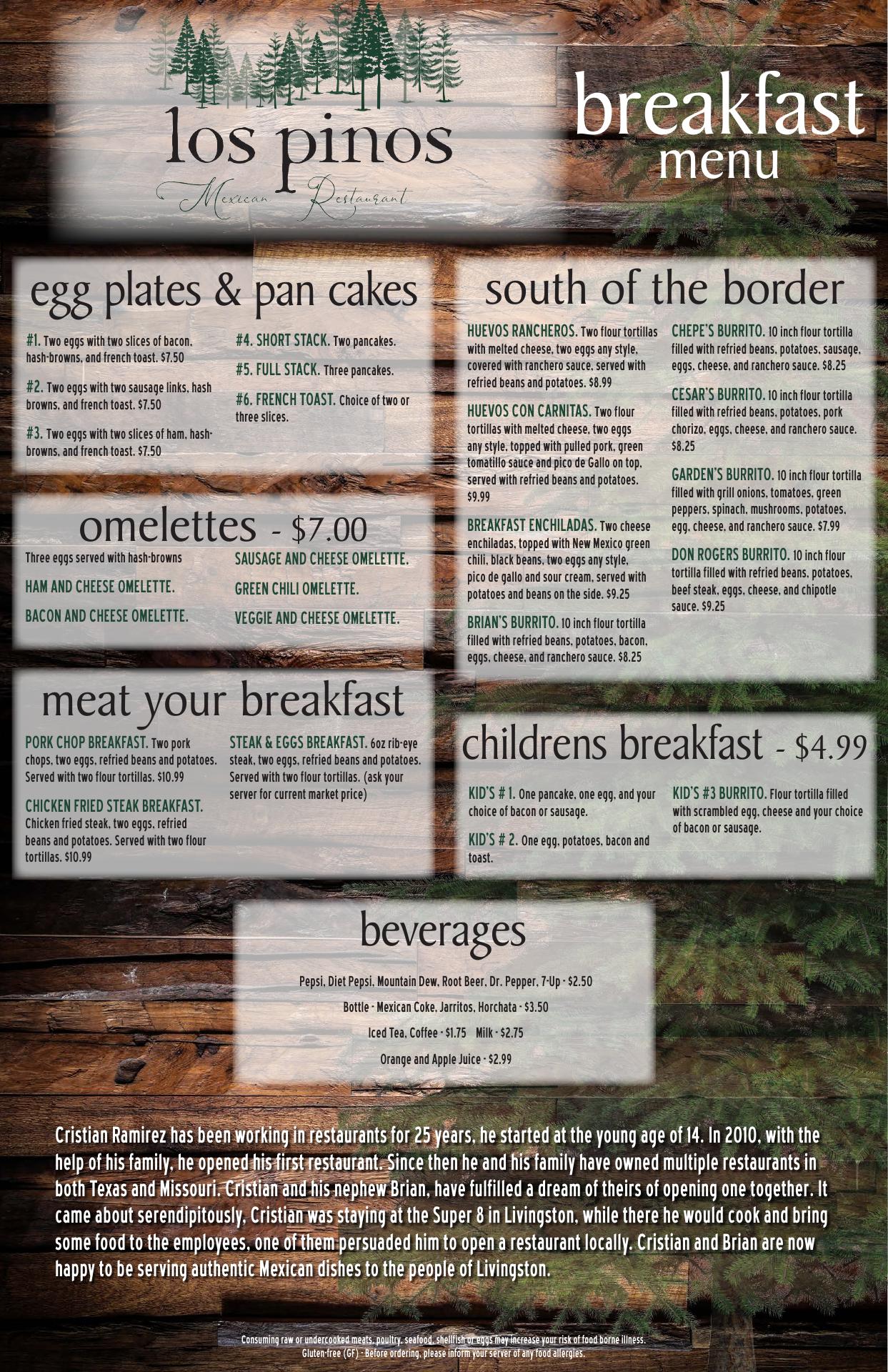 los pinos
Mexican Restaurant

breakfast
menu

egg plates & pan cakes

#1. Two eggs with two slices of bacon, hash-browns, and french toast. $7.50

#2. Two eggs with two sausage links, hash browns, and french toast. $7.50

#3. Two eggs with two slices of ham, hash-browns, and french toast. $7.50

#4. SHORT STACK. Two pancakes.

#5. FULL STACK. Three pancakes.

#6. FRENCH TOAST. Choice of two or three slices.

omelettes - $7.00

Three eggs served with hash-browns

HAM AND CHEESE OMELETTE.

BACON AND CHEESE OMELETTE.

SAUSAGE AND CHEESE OMELETTE.

GREEN CHILI OMELETTE.

VEGGIE AND CHEESE OMELETTE.

meat your breakfast

PORK CHOP BREAKFAST. Two pork chops, two eggs, refried beans and potatoes. Served with two flour tortillas. $10.99

CHICKEN FRIED STEAK BREAKFAST. Chicken fried steak, two eggs, refried beans and potatoes. Served with two flour tortillas. $10.99

STEAK & EGGS BREAKFAST. 6oz rib-eye steak, two eggs, refried beans and potatoes. Served with two flour tortillas. (ask your server for current market price)

south of the border

HUEVOS RANCHEROS. Two flour tortillas with melted cheese, two eggs any style, covered with ranchero sauce, served with refried beans and potatoes. $8.99

HUEVOS CON CARNITAS. Two flour tortillas with melted cheese, two eggs any style, topped with pulled pork, green tomatillo sauce and pico de Gallo on top, served with refried beans and potatoes. $9.99

BREAKFAST ENCHILADAS. Two cheese enchiladas, topped with New Mexico green chili, black beans, two eggs any style, pico de gallo and sour cream, served with potatoes and beans on the side. $9.25

BRIAN'S BURRITO. 10 inch flour tortilla filled with refried beans, potatoes, bacon, eggs, cheese, and ranchero sauce. $8.25

CHEPE'S BURRITO. 10 inch flour tortilla filled with refried beans, potatoes, sausage, eggs, cheese, and ranchero sauce. $8.25

CESAR'S BURRITO. 10 inch flour tortilla filled with refried beans, potatoes, pork chorizo, eggs, cheese, and ranchero sauce. $8.25

GARDEN'S BURRITO. 10 inch flour tortilla filled with grill onions, tomatoes, green peppers, spinach, mushrooms, potatoes, egg, cheese, and ranchero sauce. $7.99

DON ROGERS BURRITO. 10 inch flour tortilla filled with refried beans, potatoes, beef steak, eggs, cheese, and chipotle sauce. $9.25

childrens breakfast - $4.99

KID'S # 1. One pancake, one egg, and your choice of bacon or sausage.

KID'S # 2. One egg, potatoes, bacon and toast.

KID'S #3 BURRITO. Flour tortilla filled with scrambled egg, cheese and your choice of bacon or sausage.

beverages

Pepsi, Diet Pepsi, Mountain Dew, Root Beer, Dr. Pepper, 7-Up - $2.50

Bottle - Mexican Coke, Jarritos, Horchata - $3.50

Iced Tea, Coffee - $1.75 Milk - $2.75

Orange and Apple Juice - $2.99

Cristian Ramirez has been working in restaurants for 25 years, he started at the young age of 14. In 2010, with the help of his family, he opened his first restaurant. Since then he and his family have owned multiple restaurants in both Texas and Missouri. Cristian and his nephew Brian, have fulfilled a dream of theirs of opening one together. It came about serendipitously, Cristian was staying at the Super 8 in Livingston, while there he would cook and bring some food to the employees, one of them persuaded him to open a restaurant locally. Cristian and Brian are now happy to be serving authentic Mexican dishes to the people of Livingston.

Consuming raw or undercooked meats, poultry, seafood, shellfish or eggs may increase your risk of food borne illness.
Gluten-free (GF) - Before ordering, please inform your server of any food allergies.